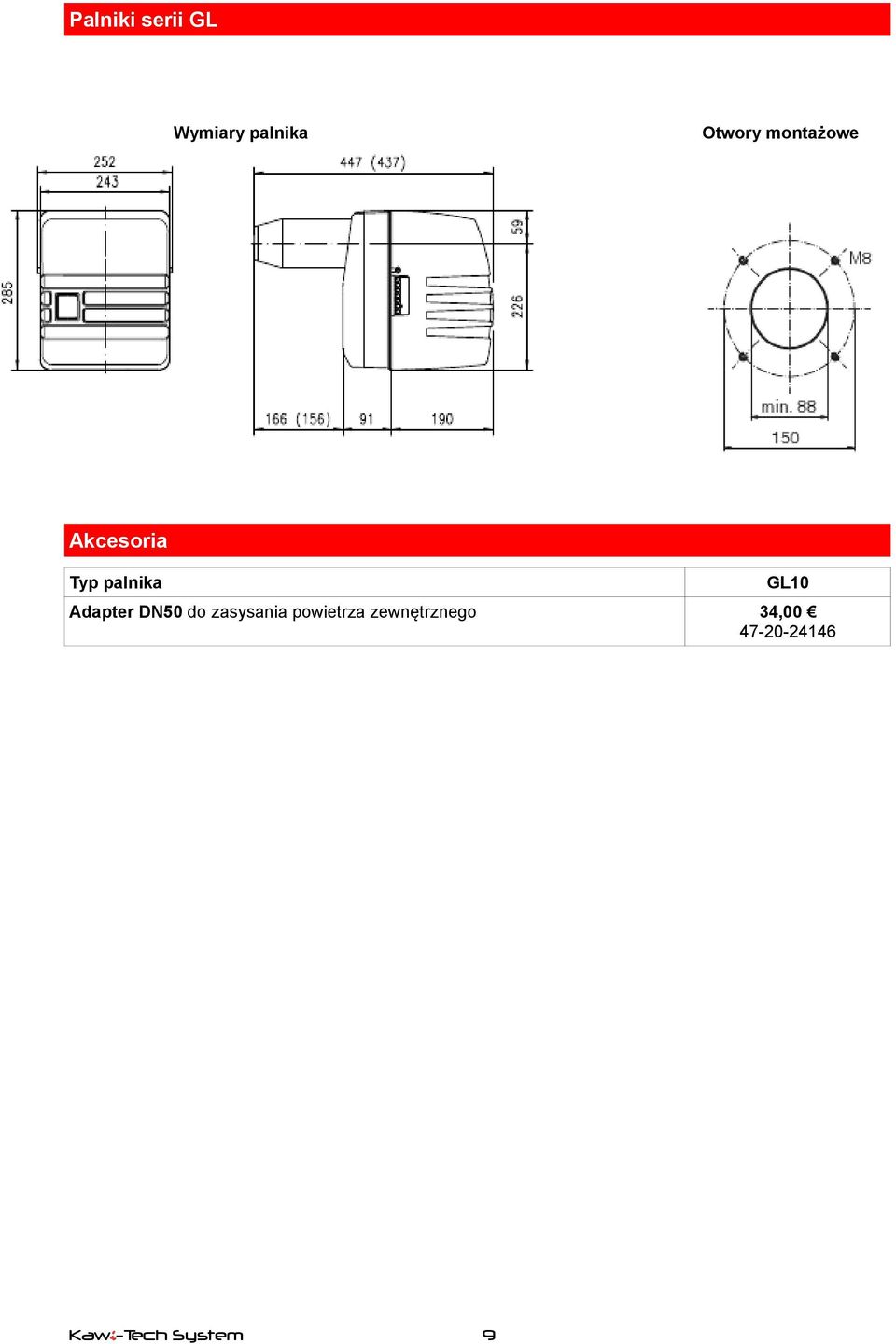 Palniki serii GL

Wymiary palnika

Otwory montażowe

252
243
285
447 (437)
59
226
166 (156)
91
190

M8
min. 88
150

Akcesoria

| Typ palnika | GL10 |
|---|---|
| Adapter DN50 do zasysania powietrza zewnętrznego | 34,00 € 47-20-24146 |

Kawi-Tech System

9